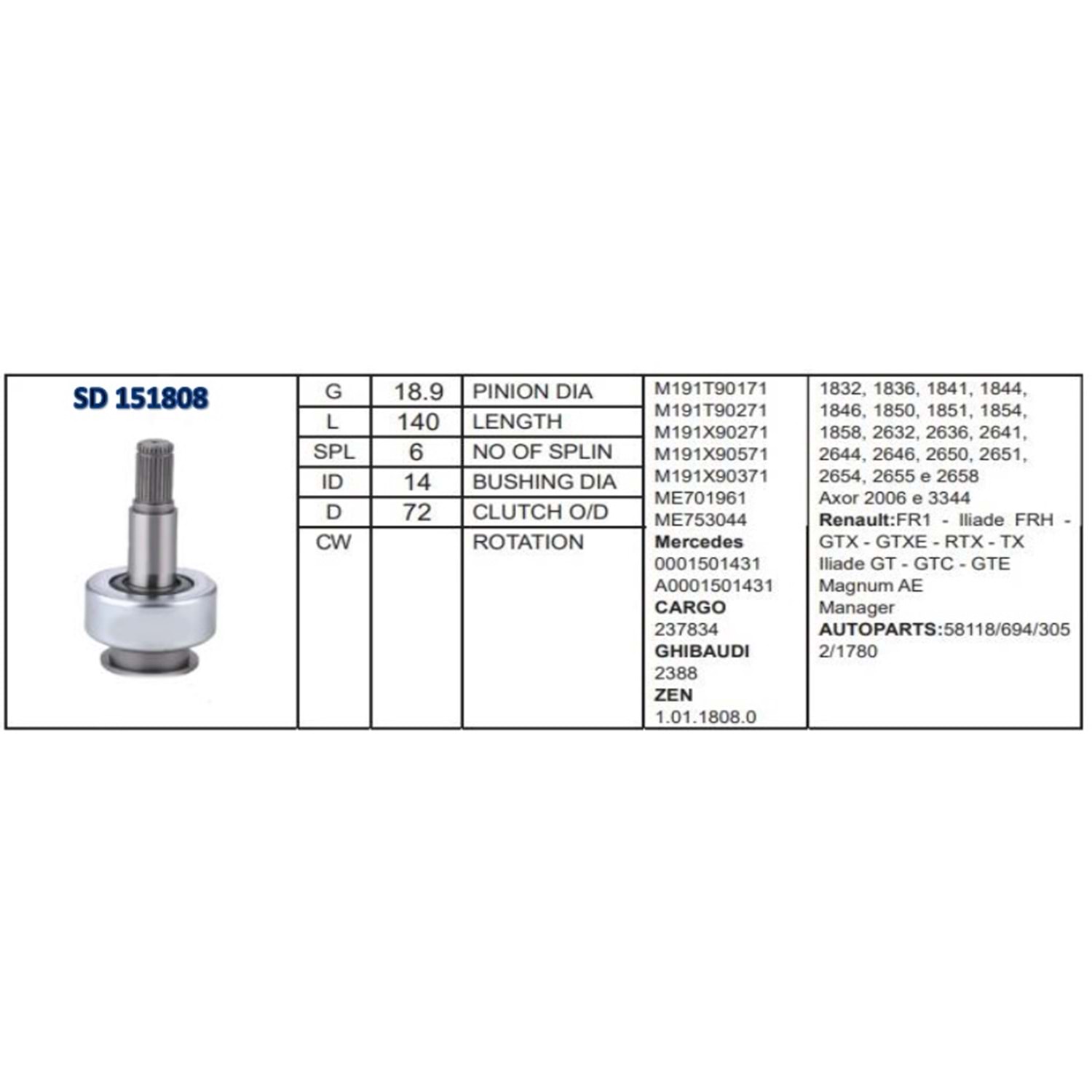 SD 151808

| G | 18.9 | PINION DIA |
|---|---|---|
| L | 140 | LENGTH |
| SPL | 6 | NO OF SPLIN |
| ID | 14 | BUSHING DIA |
| D | 72 | CLUTCH O/D |
| CW | | ROTATION |

M191T90171
M191T90271
M191X90271
M191X90571
M191X90371
ME701961
ME753044
Mercedes
0001501431
A0001501431
CARGO
237834
GHIBAUDI
2388
ZEN
1.01.1808.0

1832, 1836, 1841, 1844, 1846, 1850, 1851, 1854, 1858, 2632, 2636, 2641, 2644, 2646, 2650, 2651, 2654, 2655 e 2658
Axor 2006 e 3344
Renault:FR1 - Iliade FRH - GTX - GTXE - RTX - TX
Iliade GT - GTC - GTE
Magnum AE
Manager
AUTOPARTS:58118/694/3052/1780